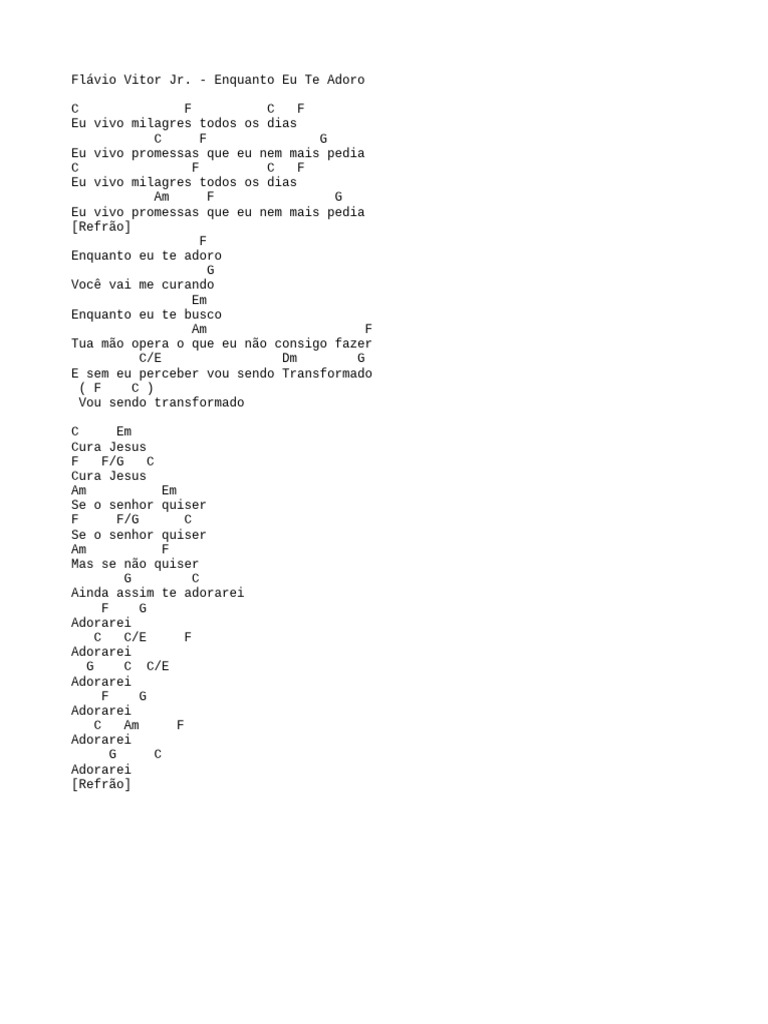 Flávio Vitor Jr. - Enquanto Eu Te Adoro

C               F          C   F
Eu vivo milagres todos os dias
           C     F               G
Eu vivo promessas que eu nem mais pedia
C                F         C   F
Eu vivo milagres todos os dias
           Am     F               G
Eu vivo promessas que eu nem mais pedia
[Refrão]
                 F
Enquanto eu te adoro
                  G
Você vai me curando
                Em
Enquanto eu te busco
                Am                     F
Tua mão opera o que eu não consigo fazer
         C/E              Dm        G
E sem eu perceber vou sendo Transformado
 ( F    C )
 Vou sendo transformado

C     Em
Cura Jesus
F   F/G   C
Cura Jesus
Am        Em
Se o senhor quiser
F     F/G      C
Se o senhor quiser
Am         F
Mas se não quiser
       G        C
Ainda assim te adorarei
    F    G
Adorarei
   C   C/E     F
Adorarei
  G    C  C/E
Adorarei
    F    G
Adorarei
   C   Am     F
Adorarei
     G     C
Adorarei
[Refrão]